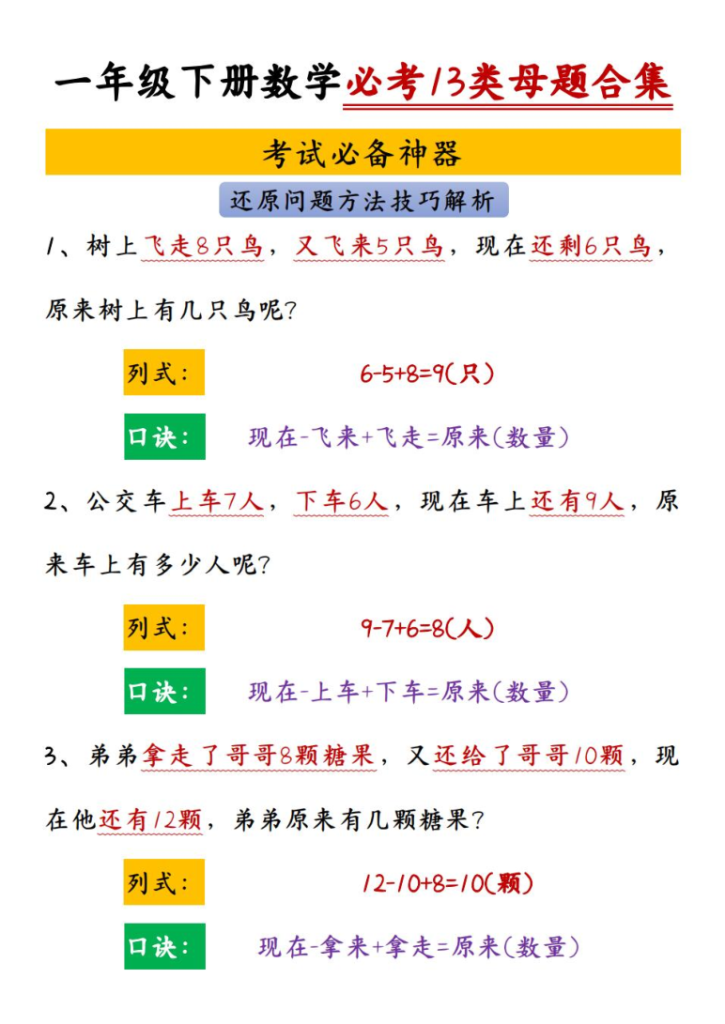 一年级下册数学必考13类母题合集

考试必备神器

还原问题方法技巧解析

1、树上飞走8只鸟，又飞来5只鸟，现在还剩6只鸟，原来树上有几只鸟呢？

列式： 6-5+8=9(只)

口诀： 现在-飞来+飞走=原来(数量)

2、公交车上车7人，下车6人，现在车上还有9人，原来车上有多少人呢？

列式： 9-7+6=8(人)

口诀： 现在-上车+下车=原来(数量)

3、弟弟拿走了哥哥8颗糖果，又还给了哥哥10颗，现在他还有12颗，弟弟原来有几颗糖果？

列式： 12-10+8=10(颗)

口诀： 现在-拿来+拿走=原来(数量)